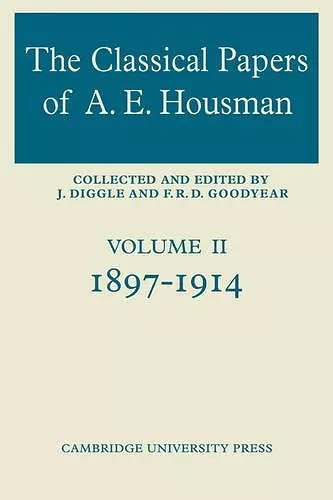 The Classical Papers of A. E. Housman

COLLECTED AND EDITED BY J. DIGGLE AND F. R. D. GOODYEAR

VOLUME II
1897-1914

CAMBRIDGE UNIVERSITY PRESS